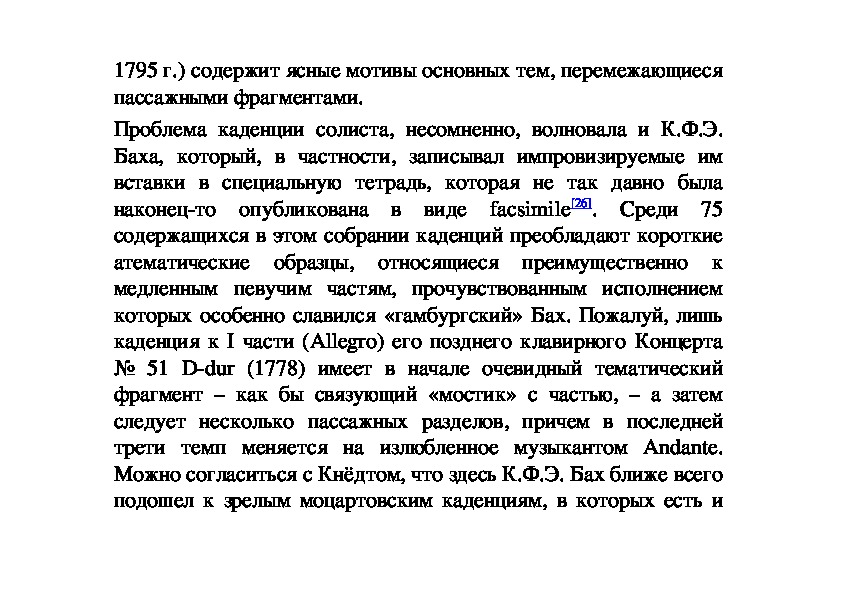 1795 г.) содержит ясные мотивы основных тем, перемежающиеся пассажными фрагментами.

Проблема каденции солиста, несомненно, волновала и К.Ф.Э. Баха, который, в частности, записывал импровизируемые им вставки в специальную тетрадь, которая не так давно была наконец-то опубликована в виде facsimile[26]. Среди 75 содержащихся в этом собрании каденций преобладают короткие атематические образцы, относящиеся преимущественно к медленным певучим частям, прочувствованным исполнением которых особенно славился «гамбургский» Бах. Пожалуй, лишь каденция к I части (Allegro) его позднего клавирного Концерта № 51 D-dur (1778) имеет в начале очевидный тематический фрагмент – как бы связующий «мостик» с частью, – а затем следует несколько пассажных разделов, причем в последней трети темп меняется на излюбленное музыкантом Andante. Можно согласиться с Кнёдтом, что здесь К.Ф.Э. Бах ближе всего подошел к зрелым моцартовским каденциям, в которых есть и